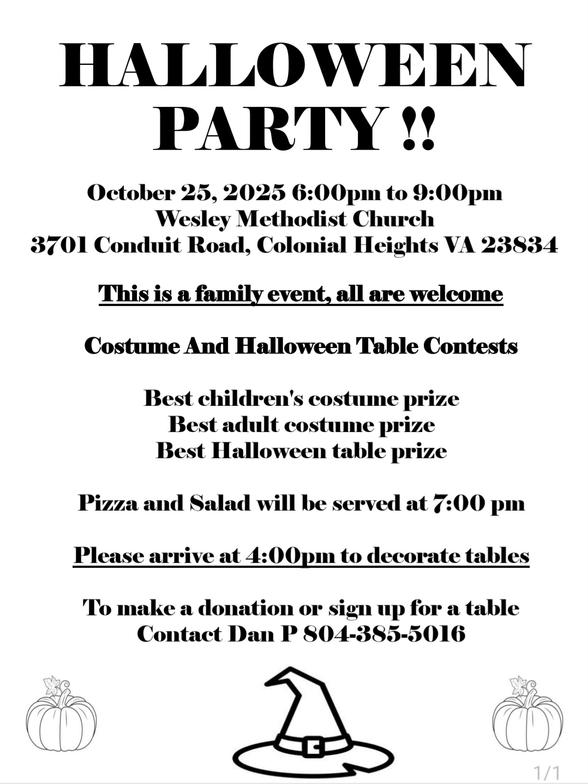 HALLOWEEN PARTY !!

October 25, 2025 6:00pm to 9:00pm
Wesley Methodist Church
3701 Conduit Road, Colonial Heights VA 23834

This is a family event, all are welcome

Costume And Halloween Table Contests

Best children's costume prize
Best adult costume prize
Best Halloween table prize

Pizza and Salad will be served at 7:00 pm

Please arrive at 4:00pm to decorate tables

To make a donation or sign up for a table
Contact Dan P 804-385-5016

1/1